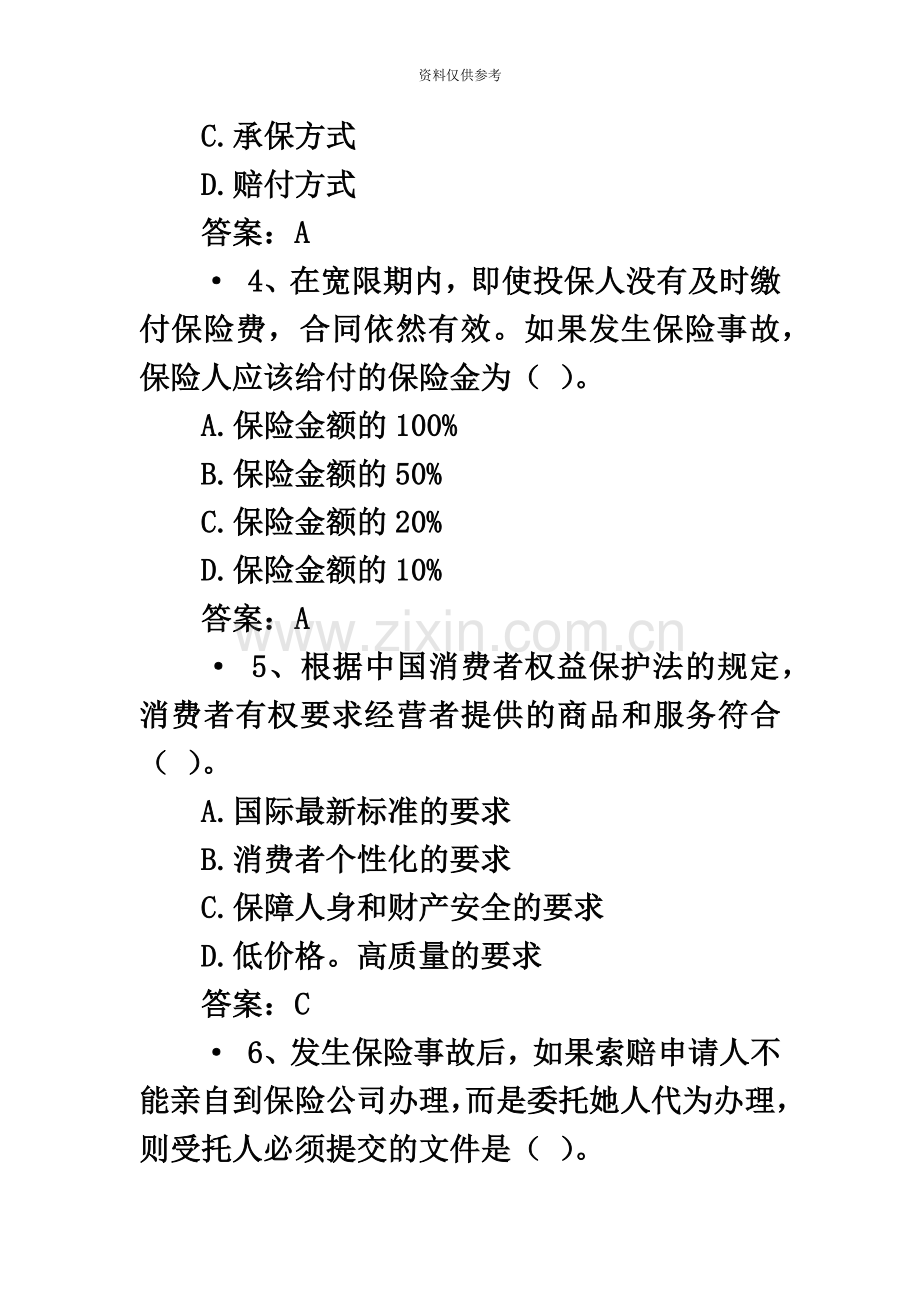 资料仅供参考

C.承保方式

D.赔付方式

答案：A

• 4、在宽限期内，即使投保人没有及时缴付保险费，合同依然有效。如果发生保险事故，保险人应该给付的保险金为（ ）。

A.保险金额的100%

B.保险金额的50%

C.保险金额的20%

D.保险金额的10%

答案：A

• 5、根据中国消费者权益保护法的规定，消费者有权要求经营者提供的商品和服务符合（ ）。

A.国际最新标准的要求

B.消费者个性化的要求

C.保障人身和财产安全的要求

D.低价格。高质量的要求

答案：C

• 6、发生保险事故后，如果索赔申请人不能亲自到保险公司办理，而是委托她人代为办理，则受托人必须提交的文件是（ ）。

www.zixin.com.cn